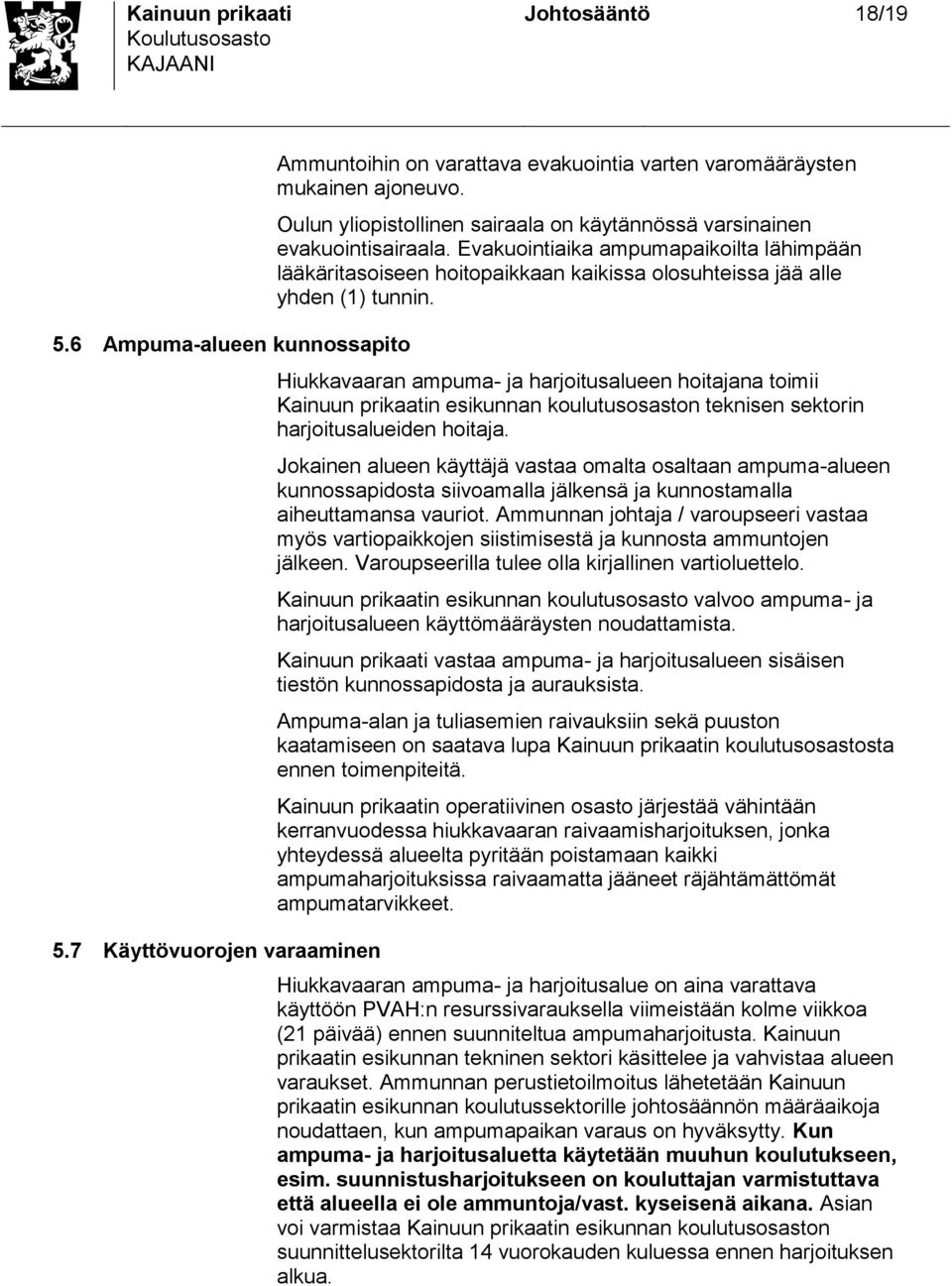 Kainuun prikaati
Koulutusosasto
KAJAANI

Johtosääntö

18/19

Ammuntoihin on varattava evakuointia varten varomääräysten mukainen ajoneuvo.

Oulun yliopistollinen sairaala on käytännössä varsinainen evakuointisairaala. Evakuointiaika ampumapaikoilta lähimpään lääkäritasoiseen hoitopaikkaan kaikissa olosuhteissa jää alle yhden (1) tunnin.

5.6 Ampuma-alueen kunnossapito

Hiukkavaaran ampuma- ja harjoitusalueen hoitajana toimii Kainuun prikaatin esikunnan koulutusosaston teknisen sektorin harjoitusalueiden hoitaja.

Jokainen alueen käyttäjä vastaa omalta osaltaan ampuma-alueen kunnossapidosta siivoamalla jälkensä ja kunnostamalla aiheuttamansa vauriot. Ammunnan johtaja / varoupseeri vastaa myös vartiopaikkojen siistimisestä ja kunnosta ammuntojen jälkeen. Varoupseerilla tulee olla kirjallinen vartioluettelo.

Kainuun prikaatin esikunnan koulutusosasto valvoo ampuma- ja harjoitusalueen käyttömääräysten noudattamista.

Kainuun prikaati vastaa ampuma- ja harjoitusalueen sisäisen tiestön kunnossapidosta ja aurauksista.

Ampuma-alan ja tuliasemien raivauksiin sekä puuston kaatamiseen on saatava lupa Kainuun prikaatin koulutusosastosta ennen toimenpiteitä.

Kainuun prikaatin operatiivinen osasto järjestää vähintään kerranvuodessa hiukkavaaran raivaamisharjoituksen, jonka yhteydessä alueelta pyritään poistamaan kaikki ampumaharjoituksissa raivaamatta jääneet räjähtämättömät ampumatarvikkeet.

5.7 Käyttövuorojen varaaminen

Hiukkavaaran ampuma- ja harjoitusalue on aina varattava käyttöön PVAH:n resurssivarauksella viimeistään kolme viikkoa (21 päivää) ennen suunniteltua ampumaharjoitusta. Kainuun prikaatin esikunnan tekninen sektori käsittelee ja vahvistaa alueen varaukset. Ammunnan perustietoilmoitus lähetetään Kainuun prikaatin esikunnan koulutussektorille johtosäännön määräaikoja noudattaen, kun ampumapaikan varaus on hyväksytty. Kun ampuma- ja harjoitusaluetta käytetään muuhun koulutukseen, esim. suunnistusharjoitukseen on kouluttajan varmistuttava että alueella ei ole ammuntoja/vast. kyseisenä aikana. Asian voi varmistaa Kainuun prikaatin esikunnan koulutusosaston suunnittelusektorilta 14 vuorokauden kuluessa ennen harjoituksen alkua.